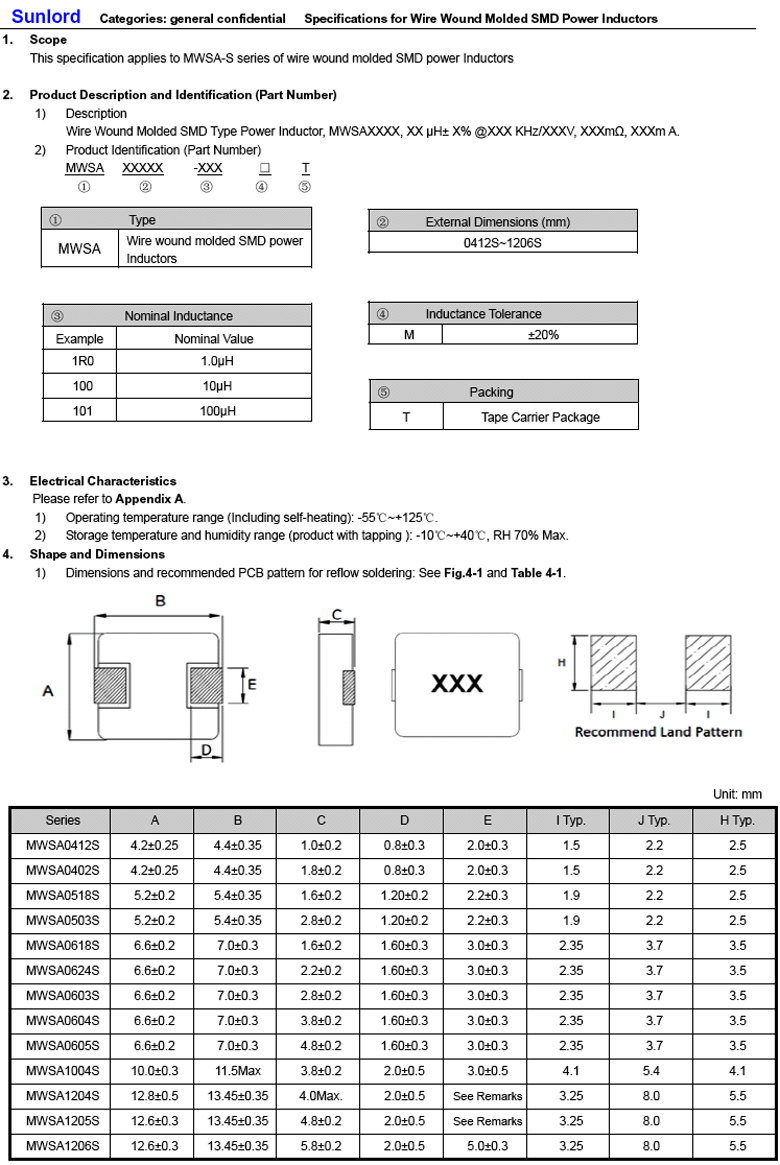 Sunlord Categories: general confidential Specifications for Wire Wound Molded SMD Power Inductors

1. Scope
This specification applies to MWSA-S series of wire wound molded SMD power Inductors

2. Product Description and Identification (Part Number)
1) Description
Wire Wound Molded SMD Type Power Inductor, MWSAXXXX, XX μH± X% @XXX KHz/XXXV, XXXmΩ, XXXm A.
2) Product Identification (Part Number)
MWSA XXXXX -XXX □ T
① ② ③ ④ ⑤

| ① | Type |
|---|---|
| MWSA | Wire wound molded SMD power Inductors |

| ② External Dimensions (mm) |
|---|
| 0412S~1206S |

| ③ | Nominal Inductance |
|---|---|
| Example | Nominal Value |
| 1R0 | 1.0μH |
| 100 | 10μH |
| 101 | 100μH |

| ④ | Inductance Tolerance |
|---|---|
| M | ±20% |

| ⑤ | Packing |
|---|---|
| T | Tape Carrier Package |

3. Electrical Characteristics
Please refer to Appendix A.
1) Operating temperature range (Including self-heating): -55℃~+125℃.
2) Storage temperature and humidity range (product with tapping ): -10℃~+40℃, RH 70% Max.
4. Shape and Dimensions
1) Dimensions and recommended PCB pattern for reflow soldering: See Fig.4-1 and Table 4-1.

B
A
E
D
C
XXX
H
I J I
Recommend Land Pattern

Unit: mm

| Series | A | B | C | D | E | I Typ. | J Typ. | H Typ. |
|---|---|---|---|---|---|---|---|---|
| MWSA0412S | 4.2±0.25 | 4.4±0.35 | 1.0±0.2 | 0.8±0.3 | 2.0±0.3 | 1.5 | 2.2 | 2.5 |
| MWSA0402S | 4.2±0.25 | 4.4±0.35 | 1.8±0.2 | 0.8±0.3 | 2.0±0.3 | 1.5 | 2.2 | 2.5 |
| MWSA0518S | 5.2±0.2 | 5.4±0.35 | 1.6±0.2 | 1.20±0.2 | 2.2±0.3 | 1.9 | 2.2 | 2.5 |
| MWSA0503S | 5.2±0.2 | 5.4±0.35 | 2.8±0.2 | 1.20±0.2 | 2.2±0.3 | 1.9 | 2.2 | 2.5 |
| MWSA0618S | 6.6±0.2 | 7.0±0.3 | 1.6±0.2 | 1.60±0.3 | 3.0±0.3 | 2.35 | 3.7 | 3.5 |
| MWSA0624S | 6.6±0.2 | 7.0±0.3 | 2.2±0.2 | 1.60±0.3 | 3.0±0.3 | 2.35 | 3.7 | 3.5 |
| MWSA0603S | 6.6±0.2 | 7.0±0.3 | 2.8±0.2 | 1.60±0.3 | 3.0±0.3 | 2.35 | 3.7 | 3.5 |
| MWSA0604S | 6.6±0.2 | 7.0±0.3 | 3.8±0.2 | 1.60±0.3 | 3.0±0.3 | 2.35 | 3.7 | 3.5 |
| MWSA0605S | 6.6±0.2 | 7.0±0.3 | 4.8±0.2 | 1.60±0.3 | 3.0±0.3 | 2.35 | 3.7 | 3.5 |
| MWSA1004S | 10.0±0.3 | 11.5Max | 3.8±0.2 | 2.0±0.5 | 3.0±0.5 | 4.1 | 5.4 | 4.1 |
| MWSA1204S | 12.8±0.5 | 13.45±0.35 | 4.0Max. | 2.0±0.5 | See Remarks | 3.25 | 8.0 | 5.5 |
| MWSA1205S | 12.6±0.3 | 13.45±0.35 | 4.8±0.2 | 2.0±0.5 | See Remarks | 3.25 | 8.0 | 5.5 |
| MWSA1206S | 12.6±0.3 | 13.45±0.35 | 5.8±0.2 | 2.0±0.5 | 5.0±0.3 | 3.25 | 8.0 | 5.5 |